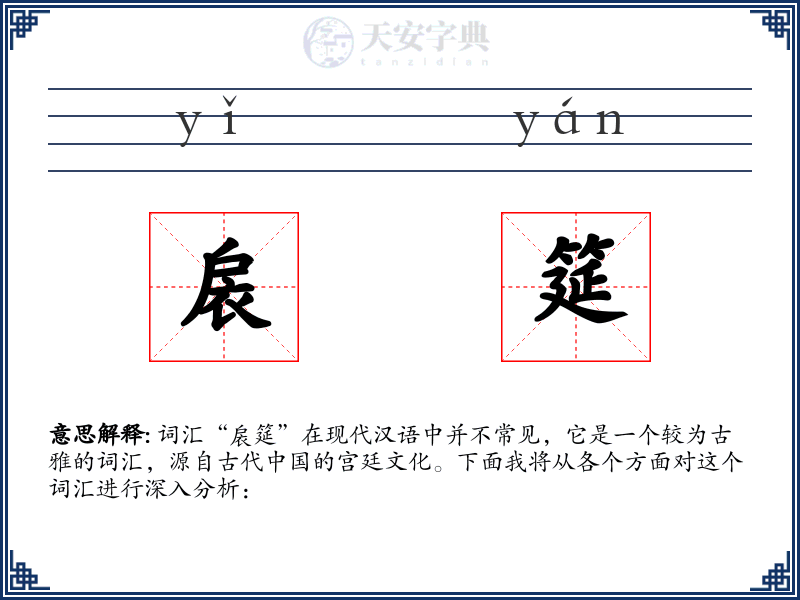 天安字典
tanzidian

yǐ yán

扆 筵

意思解释: 词汇“扆筵”在现代汉语中并不常见，它是一个较为古雅的词汇，源自古代中国的宫廷文化。下面我将从各个方面对这个词汇进行深入分析：